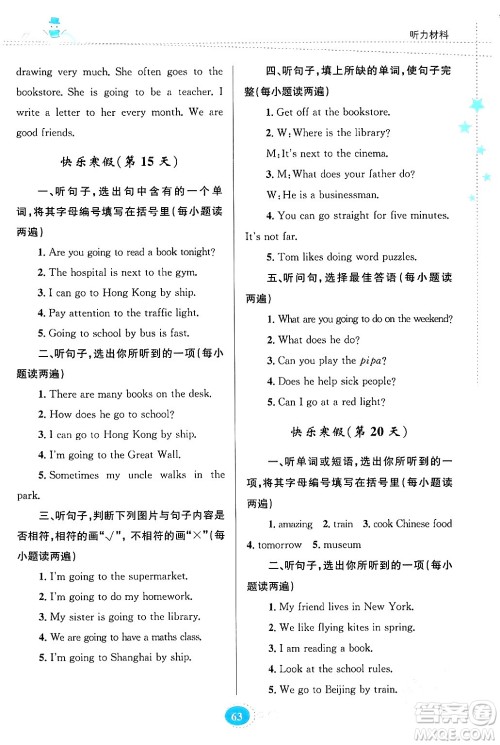 听力材料

drawing very much. She often goes to the bookstore. She is going to be a teacher. I write a letter to her every month. We are good friends.

快乐寒假(第 15 天)

一、听句子,选出句中含有的一个单词,将其字母编号填写在括号里(每小题读两遍)

1. Are you going to read a book tonight?

2. The hospital is next to the gym.

3. I can go to Hong Kong by ship.

4. Pay attention to the traffic light.

5. Going to school by bus is fast.

二、听句子,选出你所听到的一项(每小题读两遍)

1. There are many books on the desk.

2. How does he go to school?

3. I can go to Hong Kong by ship.

4. I'm going to the Great Wall.

5. Sometimes my uncle walks in the park.

三、听句子,判断下列图片与句子内容是否相符,相符的画"√",不相符的画"×"(每小题读两遍)

1. I'm going to the supermarket.

2. I'm going to do my homework.

3. My sister is going to the library.

4. We are going to have a maths class.

5. I'm going to Shanghai by ship.

四、听句子,填上所缺的单词,使句子完整(每小题读两遍)

1. Get off at the bookstore.

2. W: Where is the library?

M: It's next to the cinema.

3. M: What does your father do?

W: He is a businessman.

4. You can go straight for five minutes. It's not far.

5. Tom likes doing word puzzles.

五、听问句,选择最佳答语(每小题读两遍)

1. What are you going to do on the weekend?

2. What does he do?

3. Can you play the pipa?

4. Does he help sick people?

5. Can I go at a red light?

快乐寒假(第 20 天)

一、听单词或短语,选出你所听到的一项,将其字母编号填写在括号里(每小题读两遍)

1. amazing 2. train 3. cook Chinese food 4. tomorrow 5. museum

二、听句子,选出你所听到的一项(每小题读两遍)

1. My friend lives in New York.

2. We like flying kites in spring.

3. I am reading a book.

4. Look at the school rules.

5. We go to Beijing by train.

63

答案圈 MXQE.COM